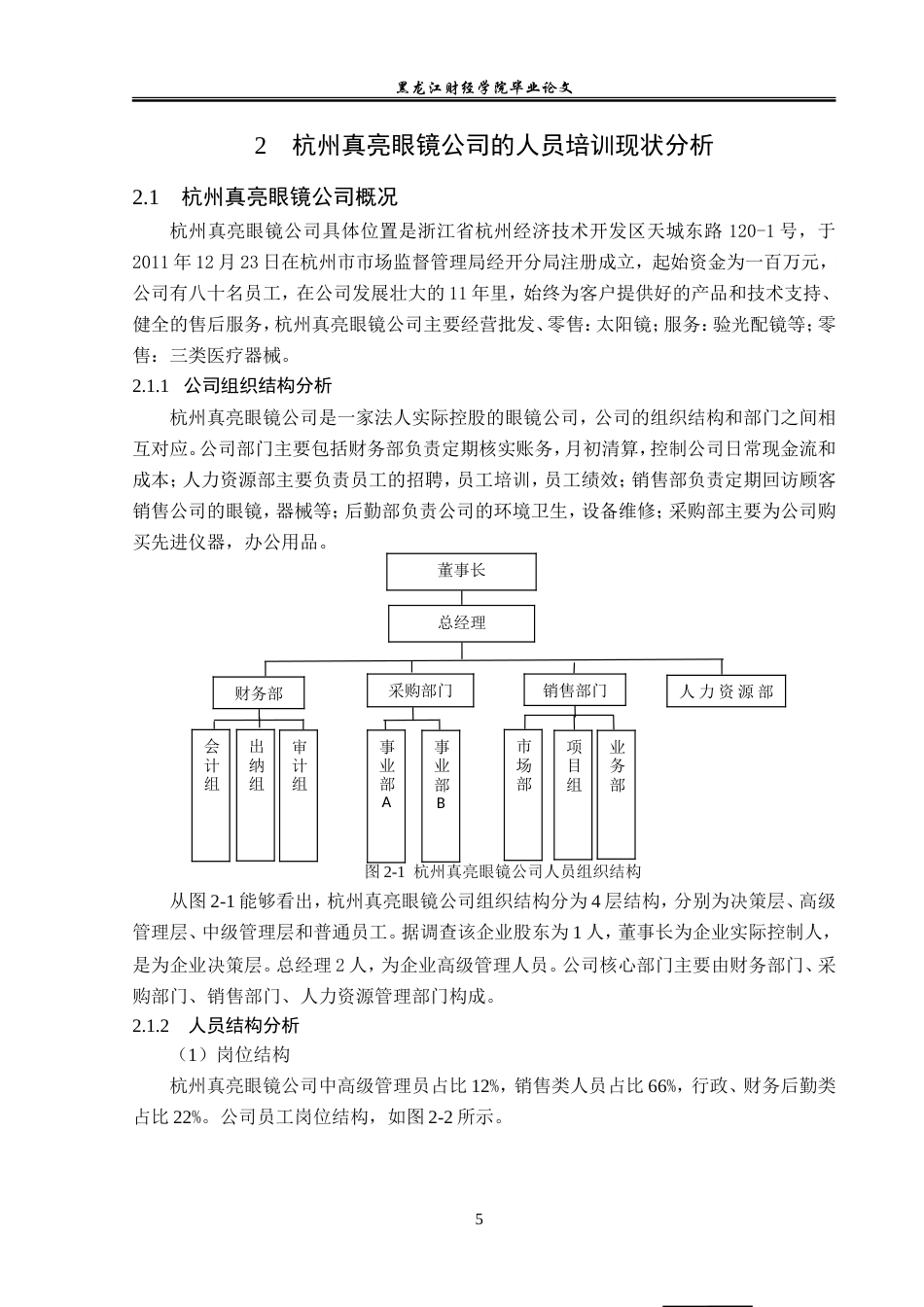 黑龙江财经学院毕业论文

2 杭州真亮眼镜公司的人员培训现状分析

2.1 杭州真亮眼镜公司概况

杭州真亮眼镜公司具体位置是浙江省杭州经济技术开发区天城东路 120-1 号，于 2011 年 12 月 23 日在杭州市市场监督管理局经开分局注册成立，起始资金为一百万元，公司有八十名员工，在公司发展壮大的 11 年里，始终为客户提供好的产品和技术支持、健全的售后服务，杭州真亮眼镜公司主要经营批发、零售：太阳镜；服务：验光配镜等；零售：三类医疗器械。

2.1.1 公司组织结构分析

杭州真亮眼镜公司是一家法人实际控股的眼镜公司，公司的组织结构和部门之间相互对应。公司部门主要包括财务部负责定期核实账务，月初清算，控制公司日常现金流和成本；人力资源部主要负责员工的招聘，员工培训，员工绩效；销售部负责定期回访顾客销售公司的眼镜，器械等；后勤部负责公司的环境卫生，设备维修；采购部主要为公司购买先进仪器，办公用品。

董事长
总经理
财务部
采购部门
销售部门
人力资源部
会计组
出纳组
审计组
事业部A
事业部B
市场部
项目组
业务部

图 2-1 杭州真亮眼镜公司人员组织结构

从图 2-1 能够看出，杭州真亮眼镜公司组织结构分为 4 层结构，分别为决策层、高级管理层、中级管理层和普通员工。据调查该企业股东为 1 人，董事长为企业实际控制人，是为企业决策层。总经理 2 人，为企业高级管理人员。公司核心部门主要由财务部门、采购部门、销售部门、人力资源管理部门构成。

2.1.2 人员结构分析

（1）岗位结构

杭州真亮眼镜公司中高级管理员占比 12%，销售类人员占比 66%，行政、财务后勤类占比 22%。公司员工岗位结构，如图 2-2 所示。

5